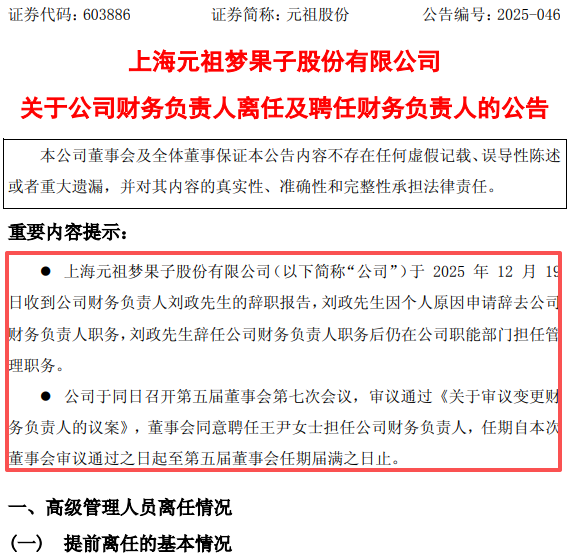 证券代码：603886　　证券简称：元祖股份　　公告编号：2025-046

上海元祖梦果子股份有限公司

关于公司财务负责人离任及聘任财务负责人的公告

本公司董事会及全体董事保证本公告内容不存在任何虚假记载、误导性陈述或者重大遗漏，并对其内容的真实性、准确性和完整性承担法律责任。

重要内容提示：

● 上海元祖梦果子股份有限公司（以下简称“公司”）于 2025 年 12 月 19 日收到公司财务负责人刘政先生的辞职报告，刘政先生因个人原因申请辞去公司财务负责人职务，刘政先生辞任公司财务负责人职务后仍在公司职能部门担任管理职务。

● 公司于同日召开第五届董事会第七次会议，审议通过《关于审议变更财务负责人的议案》，董事会同意聘任王尹女士担任公司财务负责人，任期自本次董事会审议通过之日起至第五届董事会任期届满之日止。

一、高级管理人员离任情况

（一）　提前离任的基本情况